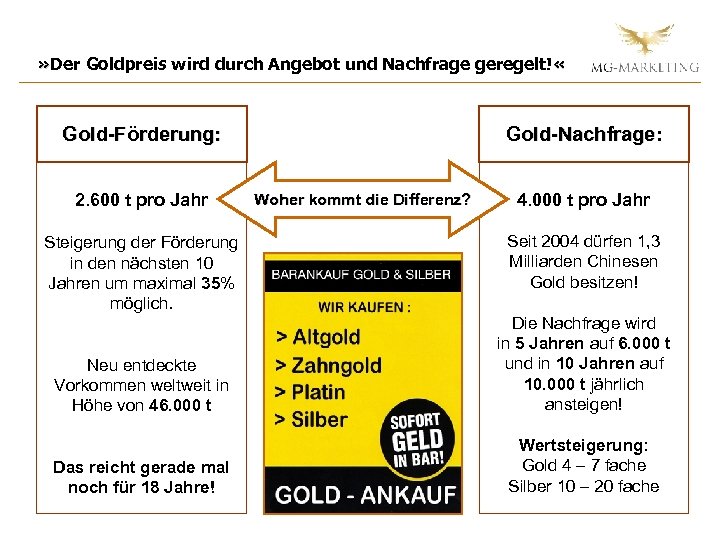 »Der Goldpreis wird durch Angebot und Nachfrage geregelt!«

MG-MARKETING

Gold-Förderung:

2.600 t pro Jahr

Steigerung der Förderung in den nächsten 10 Jahren um maximal 35% möglich.

Neu entdeckte Vorkommen weltweit in Höhe von 46.000 t

Das reicht gerade mal noch für 18 Jahre!

Woher kommt die Differenz?

BARANKAUF GOLD & SILBER

WIR KAUFEN :

> Altgold
> Zahngold
> Platin
> Silber

SOFORT GELD IN BAR!

GOLD - ANKAUF

Gold-Nachfrage:

4.000 t pro Jahr

Seit 2004 dürfen 1,3 Milliarden Chinesen Gold besitzen!

Die Nachfrage wird in 5 Jahren auf 6.000 t und in 10 Jahren auf 10.000 t jährlich ansteigen!

Wertsteigerung:
Gold 4 – 7 fache
Silber 10 – 20 fache